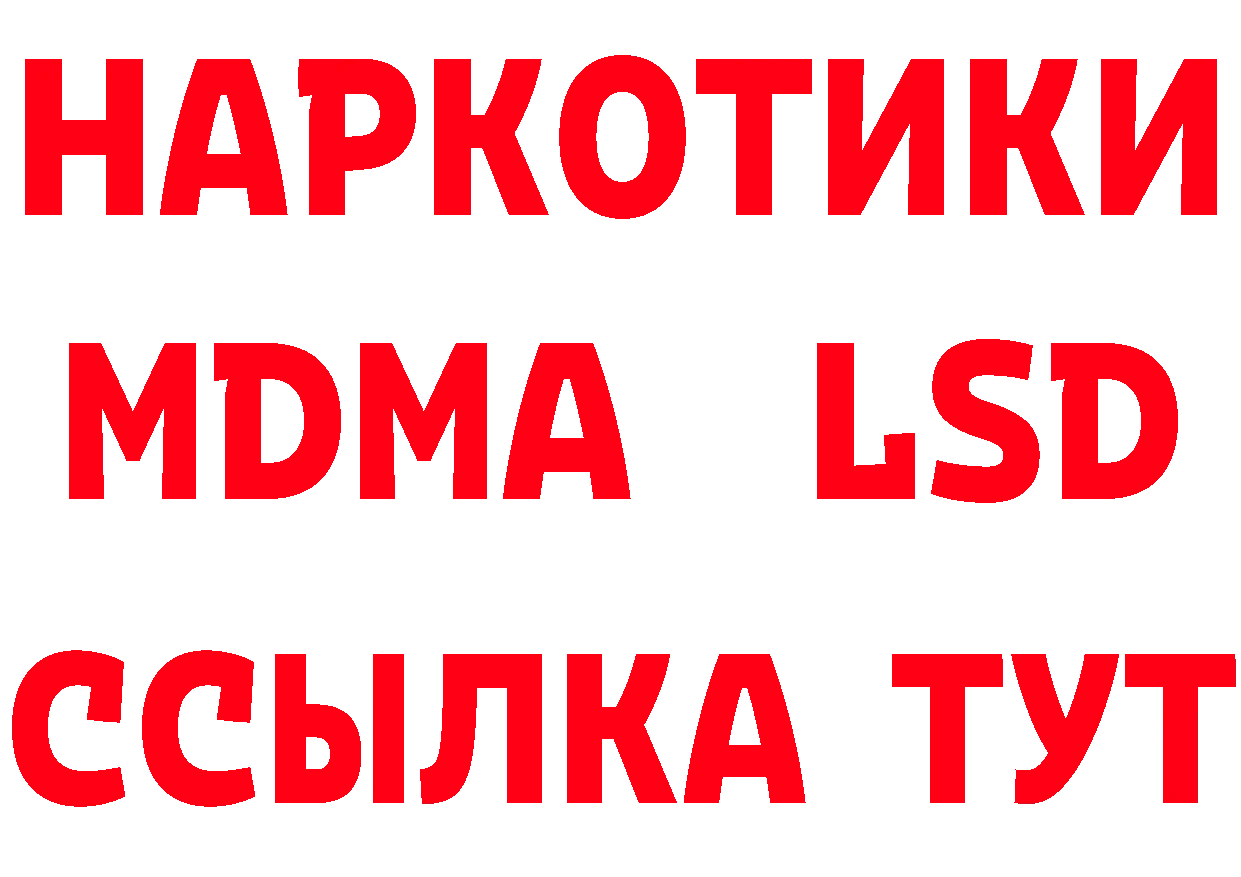 НАРКОТИКИ
MDMA LSD
ССЫЛКА ТУТ